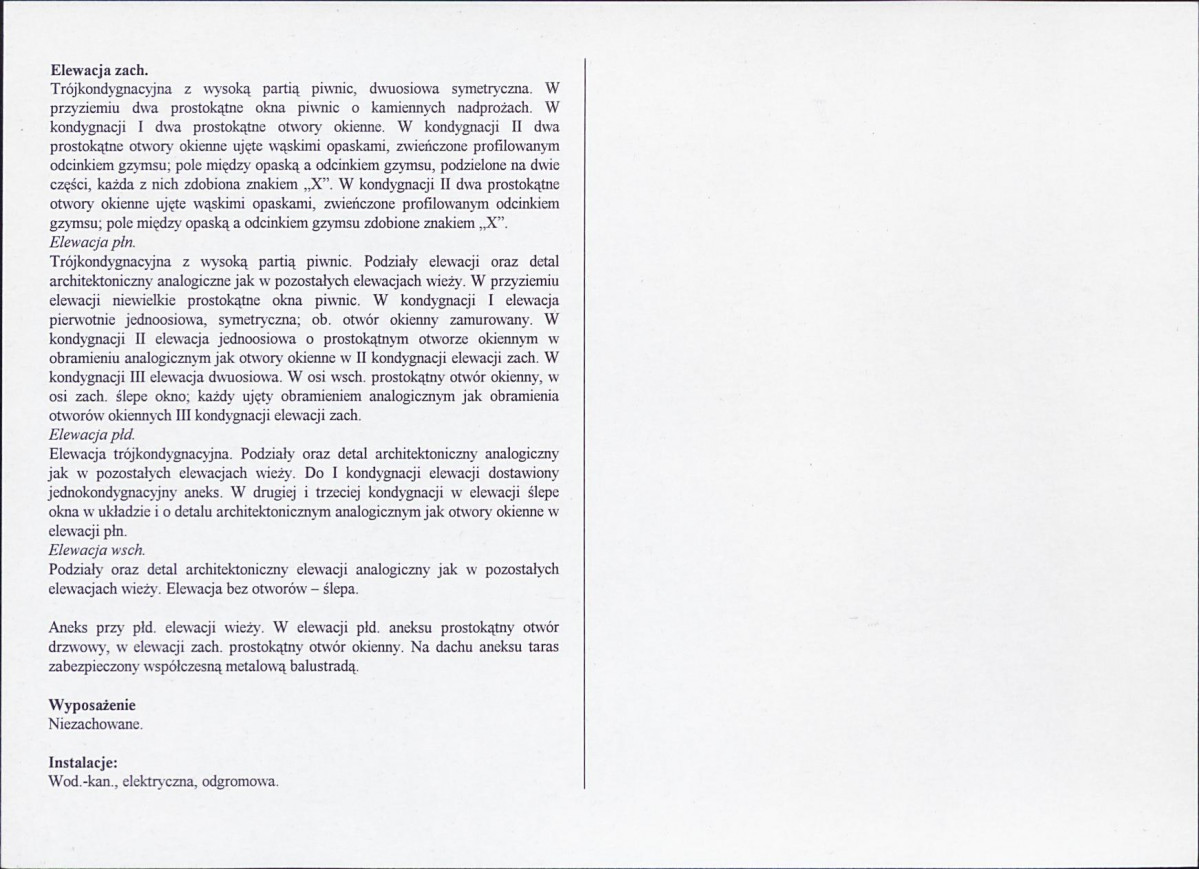 Elewacja zach.
Trójkondygnacyjna z wysoką partią piwnic, dwuosiowa symetryczna. W przyziemiu dwa prostokątne okna piwnic o kamiennych nadprożach. W kondygnacji I dwa prostokątne otwory okienne. W kondygnacji II dwa prostokątne otwory okienne ujęte wąskimi opaskami, zwieńczone profilowanym odcinkiem gzymsu; pole między opaską a odcinkiem gzymsu, podzielone na dwie części, każda z nich zdobiona znakiem „X". W kondygnacji II dwa prostokątne otwory okienne ujęte wąskimi opaskami, zwieńczone profilowanym odcinkiem gzymsu; pole między opaską a odcinkiem gzymsu zdobione znakiem „X".
Elewacja płn.
Trójkondygnacyjna z wysoką partią piwnic. Podziały elewacji oraz detal architektoniczny analogiczne jak w pozostałych elewacjach wieży. W przyziemiu elewacji niewielkie prostokątne okna piwnic. W kondygnacji I elewacja pierwotnie jednoosiowa, symetryczna; ob. otwór okienny zamurowany. W kondygnacji II elewacja jednoosiowa o prostokątnym otworze okiennym w obramieniu analogicznym jak otwory okienne w II kondygnacji elewacji zach. W kondygnacji III elewacja dwuosiowa. W osi wsch. prostokątny otwór okienny, w osi zach. ślepe okno; każdy ujęty obramieniem analogicznym jak obramienia otworów okiennych III kondygnacji elewacji zach.
Elewacja płd.
Elewacja trójkondygnacyjna. Podziały oraz detal architektoniczny analogiczny jak w pozostałych elewacjach wieży. Do I kondygnacji elewacji dostawiony jednokondygnacyjny aneks. W drugiej i trzeciej kondygnacji w elewacji ślepe okna w układzie i o detalu architektonicznym analogicznym jak otwory okienne w elewacji płn.
Elewacja wsch.
Podziały oraz detal architektoniczny elewacji analogiczny jak w pozostałych elewacjach wieży. Elewacja bez otworów – ślepa.

Aneks przy płd. elewacji wieży. W elewacji płd. aneksu prostokątny otwór drzwowy, w elewacji zach. prostokątny otwór okienny. Na dachu aneksu taras zabezpieczony współczesną metalową balustradą.

Wyposażenie
Niezachowane.

Instalacje:
Wod.-kan., elektryczna, odgromowa.